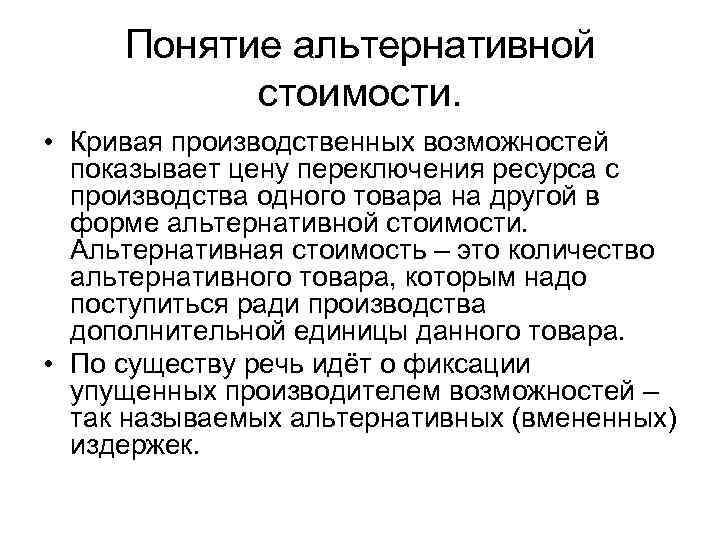 Понятие альтернативной стоимости.

• Кривая производственных возможностей показывает цену переключения ресурса с производства одного товара на другой в форме альтернативной стоимости. Альтернативная стоимость – это количество альтернативного товара, которым надо поступиться ради производства дополнительной единицы данного товара.
• По существу речь идёт о фиксации упущенных производителем возможностей – так называемых альтернативных (вмененных) издержек.